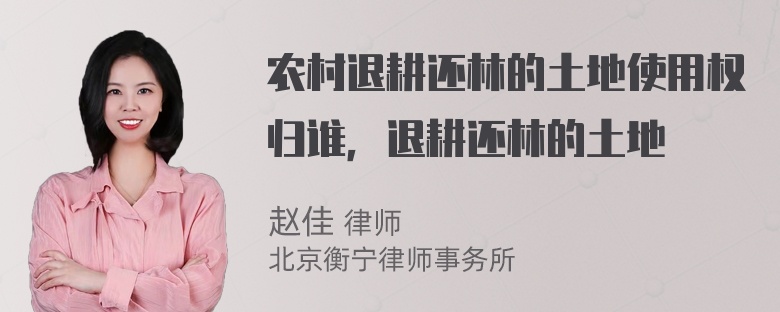 农村退耕还林的土地使用权归谁，退耕还林的土地

赵佳 律师
北京衡宁律师事务所